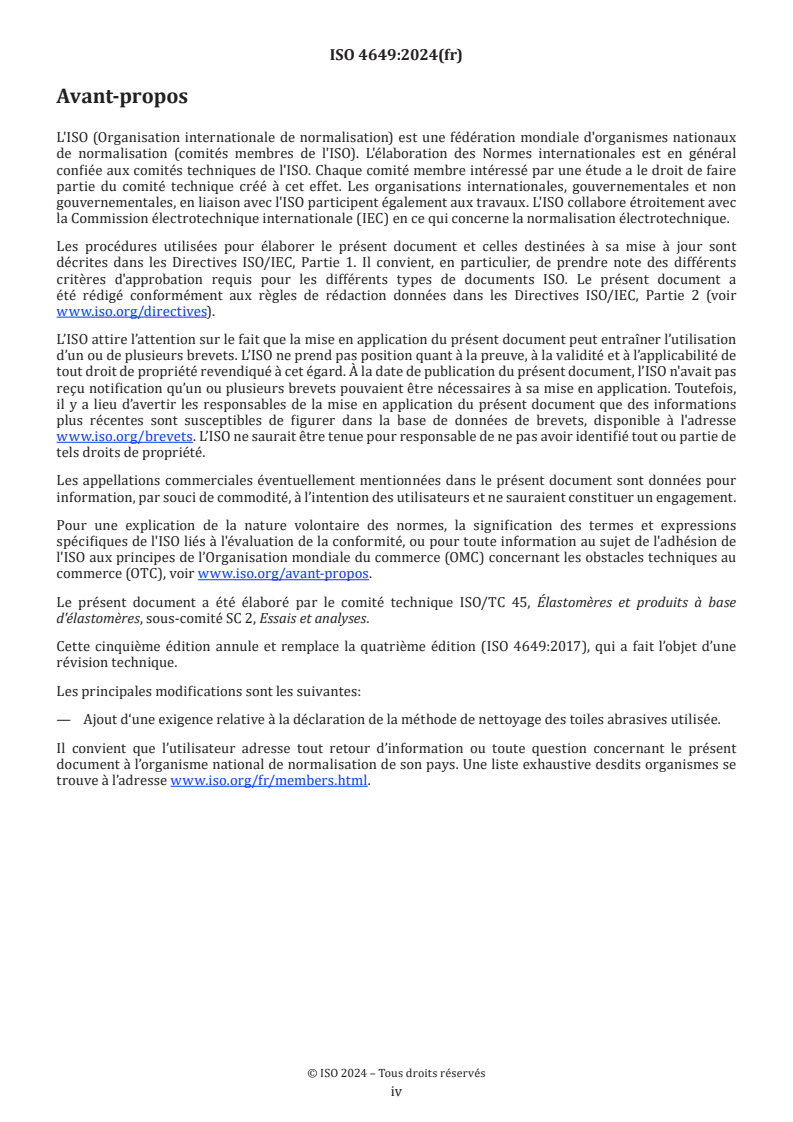 ISO 4649:2024(fr)

Avant-propos

L'ISO (Organisation internationale de normalisation) est une fédération mondiale d'organismes nationaux de normalisation (comités membres de l'ISO). L'élaboration des Normes internationales est en général confiée aux comités techniques de l'ISO. Chaque comité membre intéressé par une étude a le droit de faire partie du comité technique créé à cet effet. Les organisations internationales, gouvernementales et non gouvernementales, en liaison avec l'ISO participent également aux travaux. L'ISO collabore étroitement avec la Commission électrotechnique internationale (IEC) en ce qui concerne la normalisation électrotechnique.

Les procédures utilisées pour élaborer le présent document et celles destinées à sa mise à jour sont décrites dans les Directives ISO/IEC, Partie 1. Il convient, en particulier, de prendre note des différents critères d'approbation requis pour les différents types de documents ISO. Le présent document a été rédigé conformément aux règles de rédaction données dans les Directives ISO/IEC, Partie 2 (voir www.iso.org/directives).

L'ISO attire l'attention sur le fait que la mise en application du présent document peut entraîner l'utilisation d'un ou de plusieurs brevets. L'ISO ne prend pas position quant à la preuve, à la validité et à l'applicabilité de tout droit de propriété revendiqué à cet égard. À la date de publication du présent document, l'ISO n'avait pas reçu notification qu'un ou plusieurs brevets pouvaient être nécessaires à sa mise en application. Toutefois, il y a lieu d'avertir les responsables de la mise en application du présent document que des informations plus récentes sont susceptibles de figurer dans la base de données de brevets, disponible à l'adresse www.iso.org/brevets. L'ISO ne saurait être tenue pour responsable de ne pas avoir identifié tout ou partie de tels droits de propriété.

Les appellations commerciales éventuellement mentionnées dans le présent document sont données pour information, par souci de commodité, à l'intention des utilisateurs et ne sauraient constituer un engagement.

Pour une explication de la nature volontaire des normes, la signification des termes et expressions spécifiques de l'ISO liés à l'évaluation de la conformité, ou pour toute information au sujet de l'adhésion de l'ISO aux principes de l'Organisation mondiale du commerce (OMC) concernant les obstacles techniques au commerce (OTC), voir www.iso.org/avant-propos.

Le présent document a été élaboré par le comité technique ISO/TC 45, Élastomères et produits à base d'élastomères, sous-comité SC 2, Essais et analyses.

Cette cinquième édition annule et remplace la quatrième édition (ISO 4649:2017), qui a fait l'objet d'une révision technique.

Les principales modifications sont les suivantes:

— Ajout d'une exigence relative à la déclaration de la méthode de nettoyage des toiles abrasives utilisée.

Il convient que l'utilisateur adresse tout retour d'information ou toute question concernant le présent document à l'organisme national de normalisation de son pays. Une liste exhaustive desdits organismes se trouve à l'adresse www.iso.org/fr/members.html.

© ISO 2024 – Tous droits réservés
iv